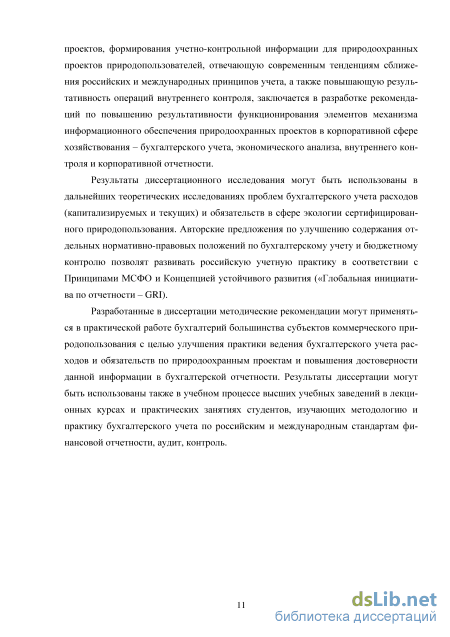 проектов, формирования учетно-контрольной информации для природоохранных проектов природопользователей, отвечающую современным тенденциям сближения российских и международных принципов учета, а также повышающую результативность операций внутреннего контроля, заключается в разработке рекомендаций по повышению результативности функционирования элементов механизма информационного обеспечения природоохранных проектов в корпоративной сфере хозяйствования – бухгалтерского учета, экономического анализа, внутреннего контроля и корпоративной отчетности.

Результаты диссертационного исследования могут быть использованы в дальнейших теоретических исследованиях проблем бухгалтерского учета расходов (капитализируемых и текущих) и обязательств в сфере экологии сертифицированного природопользования. Авторские предложения по улучшению содержания отдельных нормативно-правовых положений по бухгалтерскому учету и бюджетному контролю позволят развивать российскую учетную практику в соответствии с Принципами МСФО и Концепцией устойчивого развития («Глобальная инициатива по отчетности – GRI).

Разработанные в диссертации методические рекомендации могут применяться в практической работе бухгалтерий большинства субъектов коммерческого природопользования с целью улучшения практики ведения бухгалтерского учета расходов и обязательств по природоохранным проектам и повышения достоверности данной информации в бухгалтерской отчетности. Результаты диссертации могут быть использованы также в учебном процессе высших учебных заведений в лекционных курсах и практических занятиях студентов, изучающих методологию и практику бухгалтерского учета по российским и международным стандартам финансовой отчетности, аудит, контроль.

11

dsLib.net
библиотека диссертаций